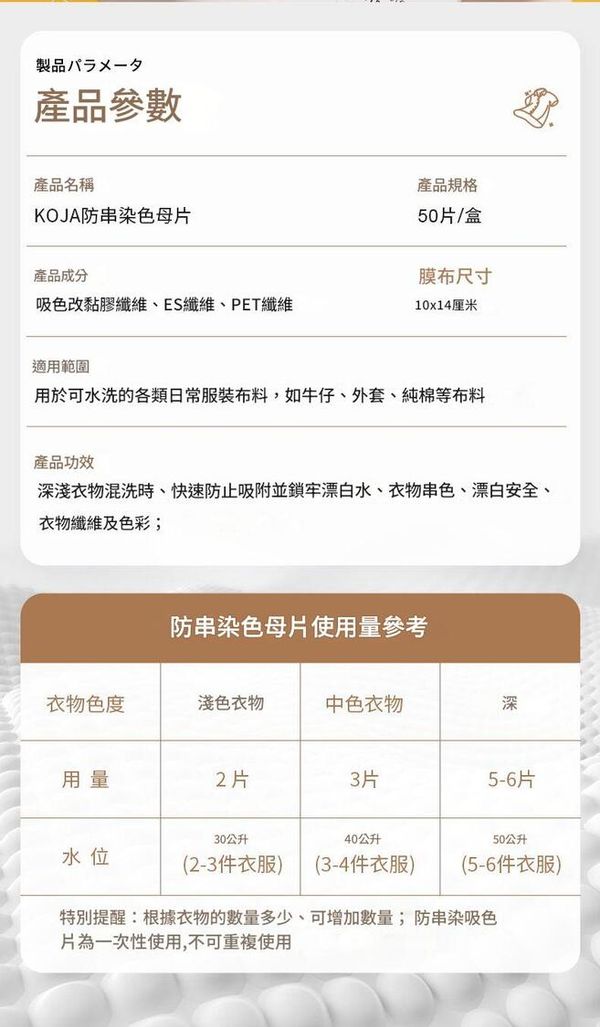 製品パラメータ

產品參數

產品名稱
KOJA防串染色母片

產品規格
50片/盒

產品成分
吸色改黏膠纖維、ES纖維、PET纖維

膜布尺寸
10x14厘米

適用範圍
用於可水洗的各類日常服裝布料，如牛仔、外套、純棉等布料

產品功效
深淺衣物混洗時、快速防止吸附並鎖牢漂白水、衣物串色、漂白安全、衣物纖維及色彩；

防串染色母片使用量參考

| 衣物色度 | 淺色衣物 | 中色衣物 | 深 |
|---|---|---|---|
| 用 量 | 2片 | 3片 | 5-6片 |
| 水 位 | 30公升 (2-3件衣服) | 40公升 (3-4件衣服) | 50公升 (5-6件衣服) |

特別提醒：根據衣物的數量多少、可增加數量； 防串染吸色片為一次性使用,不可重複使用